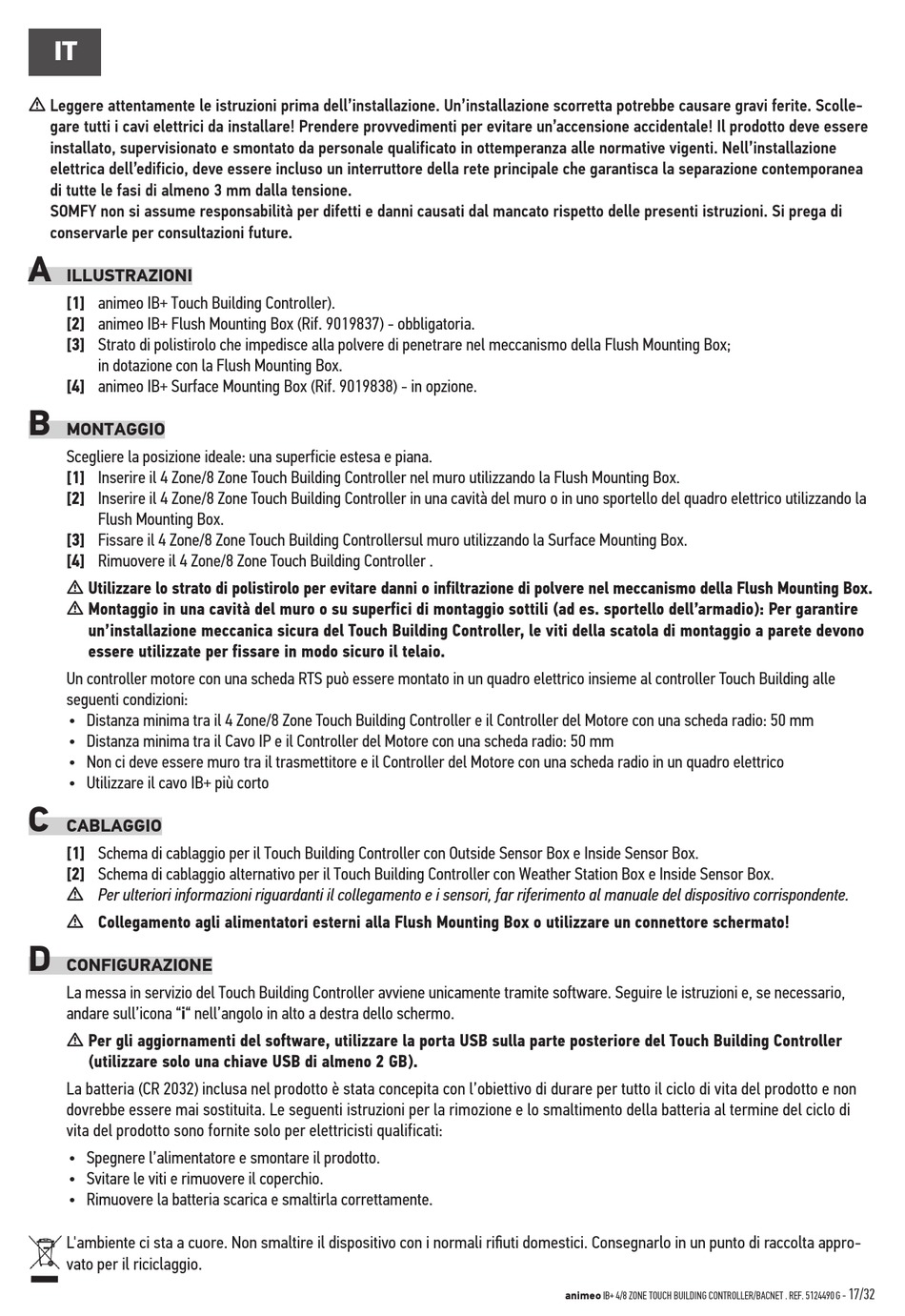 IT

⚠ Leggere attentamente le istruzioni prima dell'installazione. Un'installazione scorretta potrebbe causare gravi ferite. Scollegare tutti i cavi elettrici da installare! Prendere provvedimenti per evitare un'accensione accidentale! Il prodotto deve essere installato, supervisionato e smontato da personale qualificato in ottemperanza alle normative vigenti. Nell'installazione elettrica dell'edificio, deve essere incluso un interruttore della rete principale che garantisca la separazione contemporanea di tutte le fasi di almeno 3 mm dalla tensione.
SOMFY non si assume responsabilità per difetti e danni causati dal mancato rispetto delle presenti istruzioni. Si prega di conservarle per consultazioni future.

A ILLUSTRAZIONI

[1] animeo IB+ Touch Building Controller).
[2] animeo IB+ Flush Mounting Box (Rif. 9019837) - obbligatoria.
[3] Strato di polistirolo che impedisce alla polvere di penetrare nel meccanismo della Flush Mounting Box; in dotazione con la Flush Mounting Box.
[4] animeo IB+ Surface Mounting Box (Rif. 9019838) - in opzione.

B MONTAGGIO

Scegliere la posizione ideale: una superficie estesa e piana.
[1] Inserire il 4 Zone/8 Zone Touch Building Controller nel muro utilizzando la Flush Mounting Box.
[2] Inserire il 4 Zone/8 Zone Touch Building Controller in una cavità del muro o in uno sportello del quadro elettrico utilizzando la Flush Mounting Box.
[3] Fissare il 4 Zone/8 Zone Touch Building Controllersul muro utilizzando la Surface Mounting Box.
[4] Rimuovere il 4 Zone/8 Zone Touch Building Controller .

⚠ Utilizzare lo strato di polistirolo per evitare danni o infiltrazione di polvere nel meccanismo della Flush Mounting Box.
⚠ Montaggio in una cavità del muro o su superfici di montaggio sottili (ad es. sportello dell'armadio): Per garantire un'installazione meccanica sicura del Touch Building Controller, le viti della scatola di montaggio a parete devono essere utilizzate per fissare in modo sicuro il telaio.

Un controller motore con una scheda RTS può essere montato in un quadro elettrico insieme al controller Touch Building alle seguenti condizioni:
• Distanza minima tra il 4 Zone/8 Zone Touch Building Controller e il Controller del Motore con una scheda radio: 50 mm
• Distanza minima tra il Cavo IP e il Controller del Motore con una scheda radio: 50 mm
• Non ci deve essere muro tra il trasmettitore e il Controller del Motore con una scheda radio in un quadro elettrico
• Utilizzare il cavo IB+ più corto

C CABLAGGIO

[1] Schema di cablaggio per il Touch Building Controller con Outside Sensor Box e Inside Sensor Box.
[2] Schema di cablaggio alternativo per il Touch Building Controller con Weather Station Box e Inside Sensor Box.
⚠ Per ulteriori informazioni riguardanti il collegamento e i sensori, far riferimento al manuale del dispositivo corrispondente.

⚠ Collegamento agli alimentatori esterni alla Flush Mounting Box o utilizzare un connettore schermato!

D CONFIGURAZIONE

La messa in servizio del Touch Building Controller avviene unicamente tramite software. Seguire le istruzioni e, se necessario, andare sull'icona "i" nell'angolo in alto a destra dello schermo.

⚠ Per gli aggiornamenti del software, utilizzare la porta USB sulla parte posteriore del Touch Building Controller (utilizzare solo una chiave USB di almeno 2 GB).

La batteria (CR 2032) inclusa nel prodotto è stata concepita con l'obiettivo di durare per tutto il ciclo di vita del prodotto e non dovrebbe essere mai sostituita. Le seguenti istruzioni per la rimozione e lo smaltimento della batteria al termine del ciclo di vita del prodotto sono fornite solo per elettricisti qualificati:

• Spegnere l'alimentatore e smontare il prodotto.
• Svitare le viti e rimuovere il coperchio.
• Rimuovere la batteria scarica e smaltirla correttamente.

L'ambiente ci sta a cuore. Non smaltire il dispositivo con i normali rifiuti domestici. Consegnarlo in un punto di raccolta approvato per il riciclaggio.

animeo IB+ 4/8 ZONE TOUCH BUILDING CONTROLLER/BACNET . REF. 5124490 G - 17/32